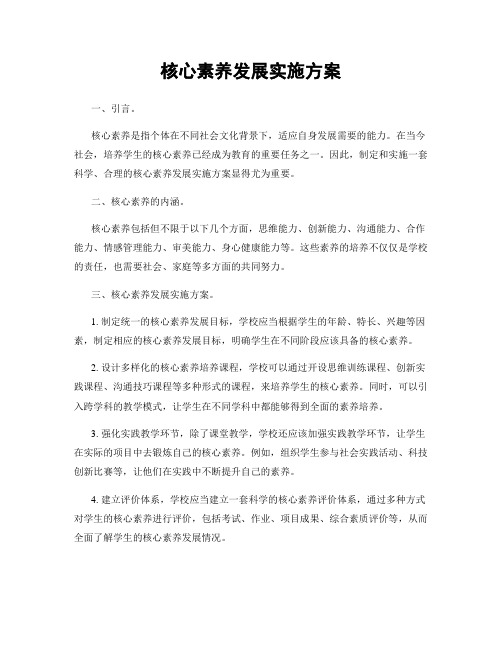 核心素养发展实施方案

一、引言。

核心素养是指个体在不同社会文化背景下，适应自身发展需要的能力。在当今社会，培养学生的核心素养已经成为教育的重要任务之一。因此，制定和实施一套科学、合理的核心素养发展实施方案显得尤为重要。

二、核心素养的内涵。

核心素养包括但不限于以下几个方面，思维能力、创新能力、沟通能力、合作能力、情感管理能力、审美能力、身心健康能力等。这些素养的培养不仅仅是学校的责任，也需要社会、家庭等多方面的共同努力。

三、核心素养发展实施方案。

1. 制定统一的核心素养发展目标，学校应当根据学生的年龄、特长、兴趣等因素，制定相应的核心素养发展目标，明确学生在不同阶段应该具备的核心素养。

2. 设计多样化的核心素养培养课程，学校可以通过开设思维训练课程、创新实践课程、沟通技巧课程等多种形式的课程，来培养学生的核心素养。同时，可以引入跨学科的教学模式，让学生在不同学科中都能够得到全面的素养培养。

3. 强化实践教学环节，除了课堂教学，学校还应该加强实践教学环节，让学生在实际的项目中去锻炼自己的核心素养。例如，组织学生参与社会实践活动、科技创新比赛等，让他们在实践中不断提升自己的素养。

4. 建立评价体系，学校应当建立一套科学的核心素养评价体系，通过多种方式对学生的核心素养进行评价，包括考试、作业、项目成果、综合素质评价等，从而全面了解学生的核心素养发展情况。